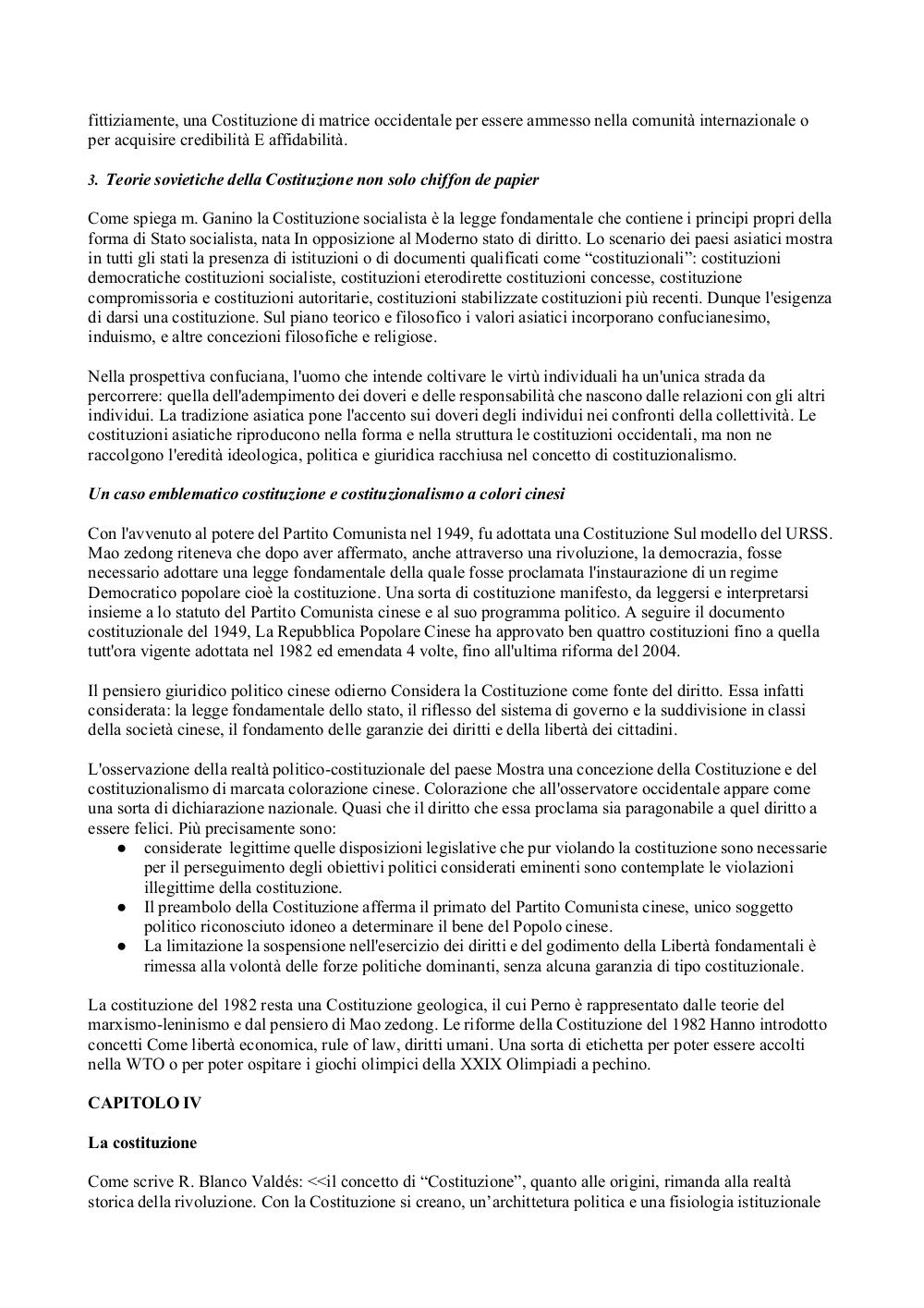 fittiziamente, una Costituzione di matrice occidentale per essere ammesso nella comunità internazionale o per acquisire credibilità E affidabilità.

3. Teorie sovietiche della Costituzione non solo chiffon de papier

Come spiega m. Ganino la Costituzione socialista è la legge fondamentale che contiene i principi propri della forma di Stato socialista, nata In opposizione al Moderno stato di diritto. Lo scenario dei paesi asiatici mostra in tutti gli stati la presenza di istituzioni o di documenti qualificati come “costituzionali”: costituzioni democratiche costituzioni socialiste, costituzioni eterodirette costituzioni concesse, costituzione compromissoria e costituzioni autoritarie, costituzioni stabilizzate costituzioni più recenti. Dunque l'esigenza di darsi una costituzione. Sul piano teorico e filosofico i valori asiatici incorporano confucianesimo, induismo, e altre concezioni filosofiche e religiose.

Nella prospettiva confuciana, l'uomo che intende coltivare le virtù individuali ha un'unica strada da percorrere: quella dell'adempimento dei doveri e delle responsabilità che nascono dalle relazioni con gli altri individui. La tradizione asiatica pone l'accento sui doveri degli individui nei confronti della collettività. Le costituzioni asiatiche riproducono nella forma e nella struttura le costituzioni occidentali, ma non ne raccolgono l'eredità ideologica, politica e giuridica racchiusa nel concetto di costituzionalismo.

Un caso emblematico costituzione e costituzionalismo a colori cinesi

Con l'avvenuto al potere del Partito Comunista nel 1949, fu adottata una Costituzione Sul modello del URSS. Mao zedong riteneva che dopo aver affermato, anche attraverso una rivoluzione, la democrazia, fosse necessario adottare una legge fondamentale della quale fosse proclamata l'instaurazione di un regime Democratico popolare cioè la costituzione. Una sorta di costituzione manifesto, da leggersi e interpretarsi insieme a lo statuto del Partito Comunista cinese e al suo programma politico. A seguire il documento costituzionale del 1949, La Repubblica Popolare Cinese ha approvato ben quattro costituzioni fino a quella tutt'ora vigente adottata nel 1982 ed emendata 4 volte, fino all'ultima riforma del 2004.

Il pensiero giuridico politico cinese odierno Considera la Costituzione come fonte del diritto. Essa infatti considerata: la legge fondamentale dello stato, il riflesso del sistema di governo e la suddivisione in classi della società cinese, il fondamento delle garanzie dei diritti e della libertà dei cittadini.

L'osservazione della realtà politico-costituzionale del paese Mostra una concezione della Costituzione e del costituzionalismo di marcata colorazione cinese. Colorazione che all'osservatore occidentale appare come una sorta di dichiarazione nazionale. Quasi che il diritto che essa proclama sia paragonabile a quel diritto a essere felici. Più precisamente sono:
● considerate legittime quelle disposizioni legislative che pur violando la costituzione sono necessarie per il perseguimento degli obiettivi politici considerati eminenti sono contemplate le violazioni illegittime della costituzione.
● Il preambolo della Costituzione afferma il primato del Partito Comunista cinese, unico soggetto politico riconosciuto idoneo a determinare il bene del Popolo cinese.
● La limitazione la sospensione nell'esercizio dei diritti e del godimento della Libertà fondamentali è rimessa alla volontà delle forze politiche dominanti, senza alcuna garanzia di tipo costituzionale.

La costituzione del 1982 resta una Costituzione geologica, il cui Perno è rappresentato dalle teorie del marxismo-leninismo e dal pensiero di Mao zedong. Le riforme della Costituzione del 1982 Hanno introdotto concetti Come libertà economica, rule of law, diritti umani. Una sorta di etichetta per poter essere accolti nella WTO o per poter ospitare i giochi olimpici della XXIX Olimpiadi a pechino.

CAPITOLO IV

La costituzione

Come scrive R. Blanco Valdés: <<il concetto di “Costituzione”, quanto alle origini, rimanda alla realtà storica della rivoluzione. Con la Costituzione si creano, un’architettura politica e una fisiologia istituzionale